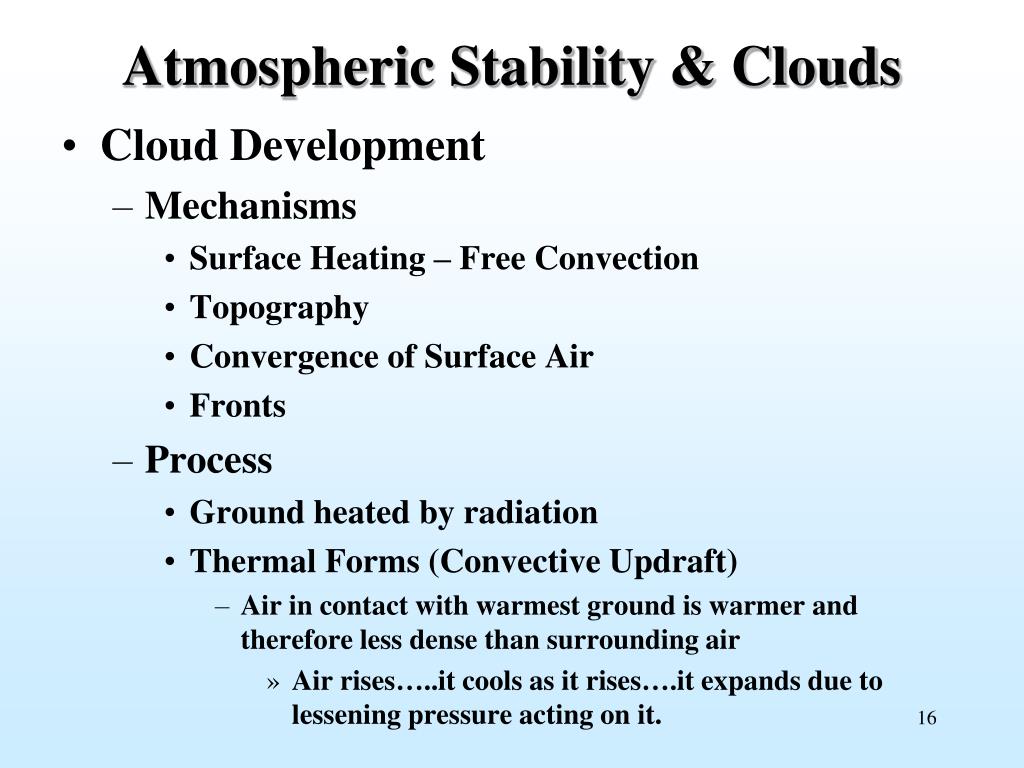 Atmospheric Stability & Clouds

• Cloud Development

– Mechanisms

• Surface Heating – Free Convection

• Topography

• Convergence of Surface Air

• Fronts

– Process

• Ground heated by radiation

• Thermal Forms (Convective Updraft)

– Air in contact with warmest ground is warmer and therefore less dense than surrounding air

» Air rises…..it cools as it rises….it expands due to lessening pressure acting on it.

16